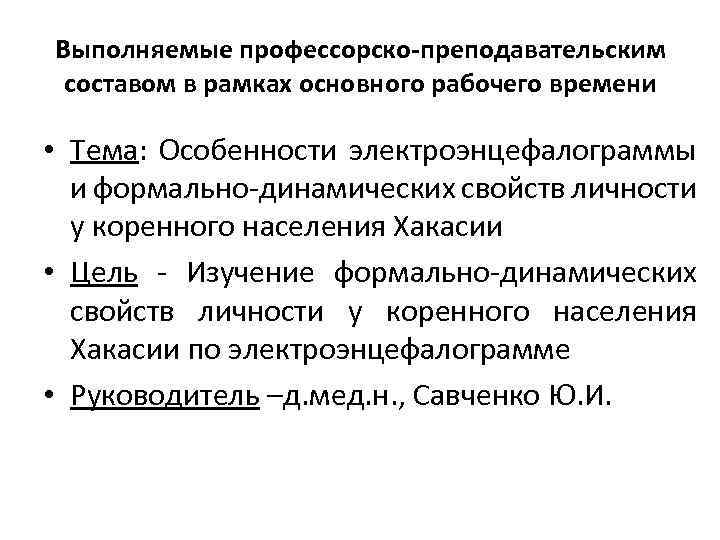 Выполняемые профессорско-преподавательским составом в рамках основного рабочего времени

• Тема: Особенности электроэнцефалограммы и формально-динамических свойств личности у коренного населения Хакасии

• Цель - Изучение формально-динамических свойств личности у коренного населения Хакасии по электроэнцефалограмме

• Руководитель –д.мед.н., Савченко Ю.И.